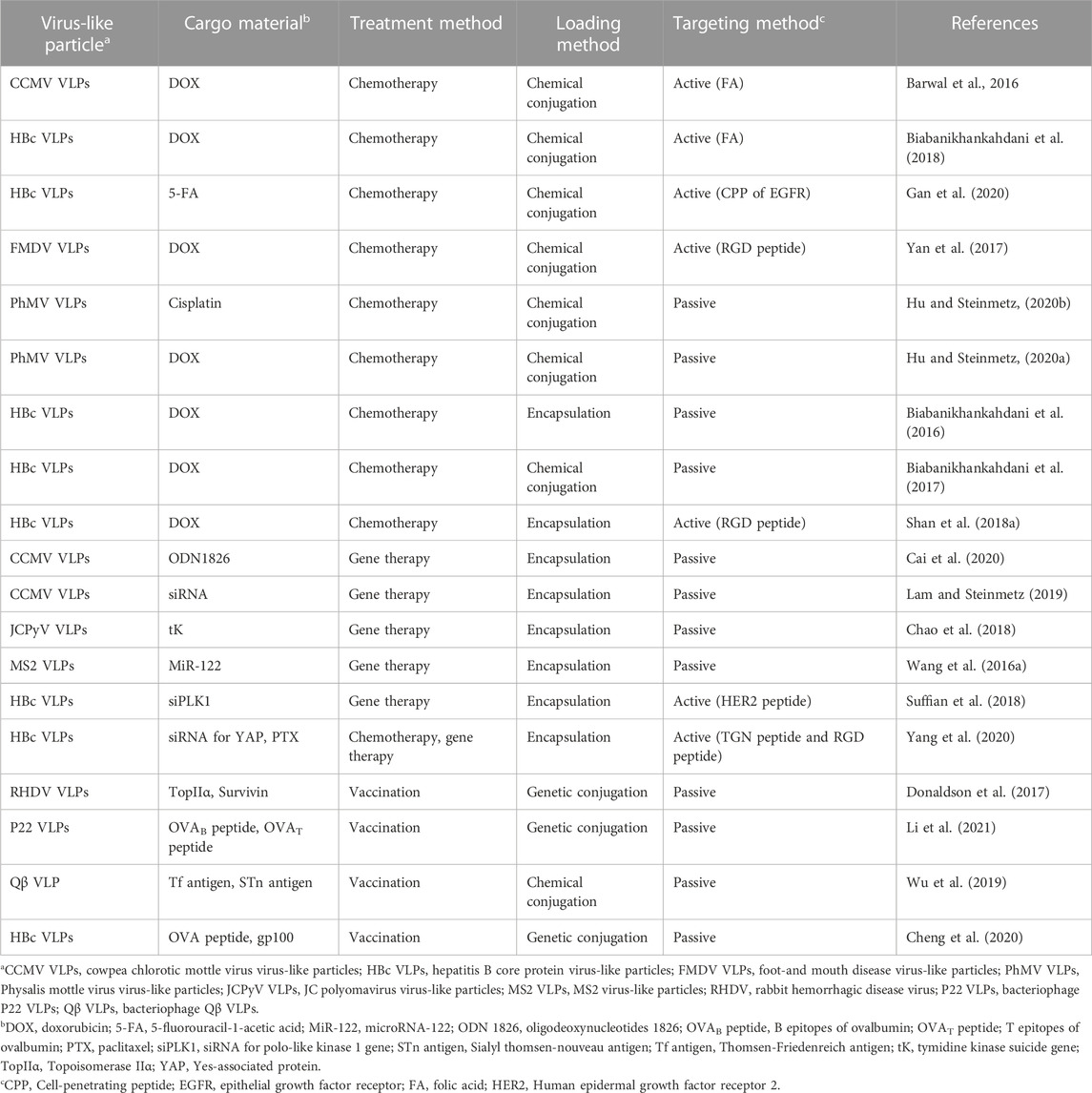 | Virus-like particle$^a$ | Cargo material$^b$ | Treatment method | Loading method | Targeting method$^c$ | References |
|---|---|---|---|---|---|
| CCMV VLPs | DOX | Chemotherapy | Chemical conjugation | Active (FA) | Barwal et al., 2016 |
| HBc VLPs | DOX | Chemotherapy | Chemical conjugation | Active (FA) | Biabanikhankahdani et al. (2018) |
| HBc VLPs | 5-FA | Chemotherapy | Chemical conjugation | Active (CPP of EGFR) | Gan et al. (2020) |
| FMDV VLPs | DOX | Chemotherapy | Chemical conjugation | Active (RGD peptide) | Yan et al. (2017) |
| PhMV VLPs | Cisplatin | Chemotherapy | Chemical conjugation | Passive | Hu and Steinmetz, (2020b) |
| PhMV VLPs | DOX | Chemotherapy | Chemical conjugation | Passive | Hu and Steinmetz, (2020a) |
| HBc VLPs | DOX | Chemotherapy | Encapsulation | Passive | Biabanikhankahdani et al. (2016) |
| HBc VLPs | DOX | Chemotherapy | Chemical conjugation | Passive | Biabanikhankahdani et al. (2017) |
| HBc VLPs | DOX | Chemotherapy | Encapsulation | Active (RGD peptide) | Shan et al. (2018a) |
| CCMV VLPs | ODN1826 | Gene therapy | Encapsulation | Passive | Cai et al. (2020) |
| CCMV VLPs | siRNA | Gene therapy | Encapsulation | Passive | Lam and Steinmetz (2019) |
| JCPyV VLPs | tK | Gene therapy | Encapsulation | Passive | Chao et al. (2018) |
| MS2 VLPs | MiR-122 | Gene therapy | Encapsulation | Passive | Wang et al. (2016a) |
| HBc VLPs | siPLK1 | Gene therapy | Encapsulation | Active (HER2 peptide) | Suffian et al. (2018) |
| HBc VLPs | siRNA for YAP, PTX | Chemotherapy, gene therapy | Encapsulation | Active (TGN peptide and RGD peptide) | Yang et al. (2020) |
| RHDV VLPs | TopIIα, Survivin | Vaccination | Genetic conjugation | Passive | Donaldson et al. (2017) |
| P22 VLPs | $OVA_B$ peptide, $OVA_T$ peptide | Vaccination | Genetic conjugation | Passive | Li et al. (2021) |
| Qβ VLP | Tf antigen, STn antigen | Vaccination | Chemical conjugation | Passive | Wu et al. (2019) |
| HBc VLPs | OVA peptide, gp100 | Vaccination | Genetic conjugation | Passive | Cheng et al. (2020) |

$^a$CCMV VLPs, cowpea chlorotic mottle virus virus-like particles; HBc VLPs, hepatitis B core protein virus-like particles; FMDV VLPs, foot-and mouth disease virus-like particles; PhMV VLPs, Physalis mottle virus virus-like particles; JCPyV VLPs, JC polyomavirus virus-like particles; MS2 VLPs, MS2 virus-like particles; RHDV, rabbit hemorrhagic disease virus; P22 VLPs, bacteriophage P22 VLPs; Qβ VLPs, bacteriophage Qβ VLPs.
$^b$DOX, doxorubicin; 5-FA, 5-fluorouracil-1-acetic acid; MiR-122, microRNA-122; ODN 1826, oligodeoxynucleotides 1826; $OVA_B$ peptide, B epitopes of ovalbumin; $OVA_T$ peptide; T epitopes of ovalbumin; PTX, paclitaxel; siPLK1, siRNA for polo-like kinase 1 gene; STn antigen, Sialyl thomsen-nouveau antigen; Tf antigen, Thomsen-Friedenreich antigen; tK, tymidine kinase suicide gene; TopIIα, Topoisomerase IIα; YAP, Yes-associated protein.
$^c$CPP, Cell-penetrating peptide; EGFR, epithelial growth factor receptor; FA, folic acid; HER2, Human epidermal growth factor receptor 2.